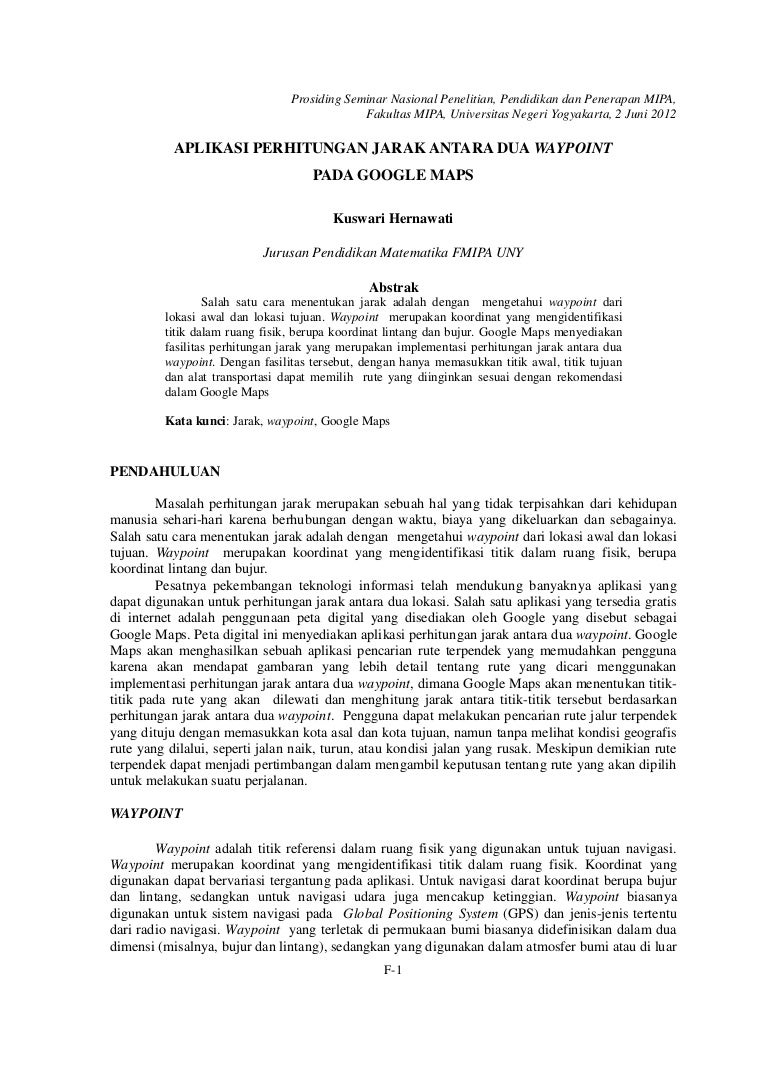 Prosiding Seminar Nasional Penelitian, Pendidikan dan Penerapan MIPA, Fakultas MIPA, Universitas Negeri Yogyakarta, 2 Juni 2012

APLIKASI PERHITUNGAN JARAK ANTARA DUA WAYPOINT PADA GOOGLE MAPS

Kuswari Hernawati

Jurusan Pendidikan Matematika FMIPA UNY

Abstrak

Salah satu cara menentukan jarak adalah dengan mengetahui waypoint dari lokasi awal dan lokasi tujuan. Waypoint merupakan koordinat yang mengidentifikasi titik dalam ruang fisik, berupa koordinat lintang dan bujur. Google Maps menyediakan fasilitas perhitungan jarak yang merupakan implementasi perhitungan jarak antara dua waypoint. Dengan fasilitas tersebut, dengan hanya memasukkan titik awal, titik tujuan dan alat transportasi dapat memilih rute yang diinginkan sesuai dengan rekomendasi dalam Google Maps

Kata kunci: Jarak, waypoint, Google Maps

PENDAHULUAN

Masalah perhitungan jarak merupakan sebuah hal yang tidak terpisahkan dari kehidupan manusia sehari-hari karena berhubungan dengan waktu, biaya yang dikeluarkan dan sebagainya. Salah satu cara menentukan jarak adalah dengan mengetahui waypoint dari lokasi awal dan lokasi tujuan. Waypoint merupakan koordinat yang mengidentifikasi titik dalam ruang fisik, berupa koordinat lintang dan bujur.

Pesatnya pekembangan teknologi informasi telah mendukung banyaknya aplikasi yang dapat digunakan untuk perhitungan jarak antara dua lokasi. Salah satu aplikasi yang tersedia gratis di internet adalah penggunaan peta digital yang disediakan oleh Google yang disebut sebagai Google Maps. Peta digital ini menyediakan aplikasi perhitungan jarak antara dua waypoint. Google Maps akan menghasilkan sebuah aplikasi pencarian rute terpendek yang memudahkan pengguna karena akan mendapat gambaran yang lebih detail tentang rute yang dicari menggunakan implementasi perhitungan jarak antara dua waypoint, dimana Google Maps akan menentukan titik-titik pada rute yang akan dilewati dan menghitung jarak antara titik-titik tersebut berdasarkan perhitungan jarak antara dua waypoint. Pengguna dapat melakukan pencarian rute jalur terpendek yang dituju dengan memasukkan kota asal dan kota tujuan, namun tanpa melihat kondisi geografis rute yang dilalui, seperti jalan naik, turun, atau kondisi jalan yang rusak. Meskipun demikian rute terpendek dapat menjadi pertimbangan dalam mengambil keputusan tentang rute yang akan dipilih untuk melakukan suatu perjalanan.

WAYPOINT

Waypoint adalah titik referensi dalam ruang fisik yang digunakan untuk tujuan navigasi. Waypoint merupakan koordinat yang mengidentifikasi titik dalam ruang fisik. Koordinat yang digunakan dapat bervariasi tergantung pada aplikasi. Untuk navigasi darat koordinat berupa bujur dan lintang, sedangkan untuk navigasi udara juga mencakup ketinggian. Waypoint biasanya digunakan untuk sistem navigasi pada Global Positioning System (GPS) dan jenis-jenis tertentu dari radio navigasi. Waypoint yang terletak di permukaan bumi biasanya didefinisikan dalam dua dimensi (misalnya, bujur dan lintang), sedangkan yang digunakan dalam atmosfer bumi atau di luar

F-1